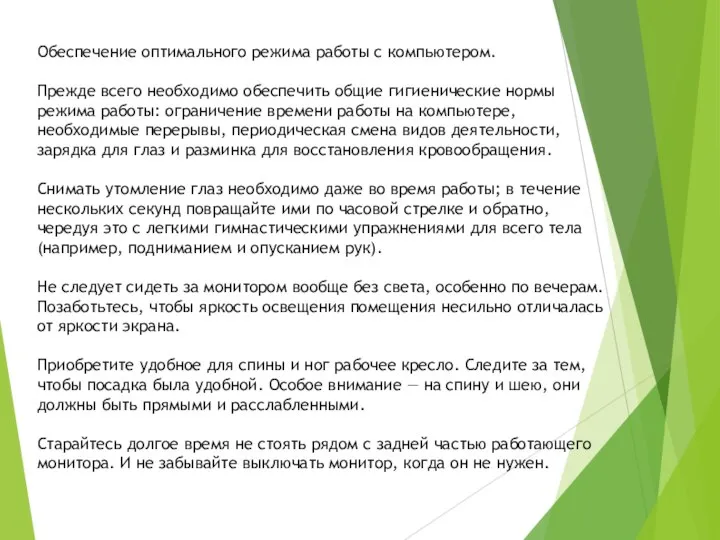 Обеспечение оптимального режима работы с компьютером.

Прежде всего необходимо обеспечить общие гигиенические нормы режима работы: ограничение времени работы на компьютере, необходимые перерывы, периодическая смена видов деятельности, зарядка для глаз и разминка для восстановления кровообращения.

Снимать утомление глаз необходимо даже во время работы; в течение нескольких секунд повращайте ими по часовой стрелке и обратно, чередуя это с легкими гимнастическими упражнениями для всего тела (например, подниманием и опусканием рук).

Не следует сидеть за монитором вообще без света, особенно по вечерам. Позаботьтесь, чтобы яркость освещения помещения несильно отличалась от яркости экрана.

Приобретите удобное для спины и ног рабочее кресло. Следите за тем, чтобы посадка была удобной. Особое внимание — на спину и шею, они должны быть прямыми и расслабленными.

Старайтесь долгое время не стоять рядом с задней частью работающего монитора. И не забывайте выключать монитор, когда он не нужен.